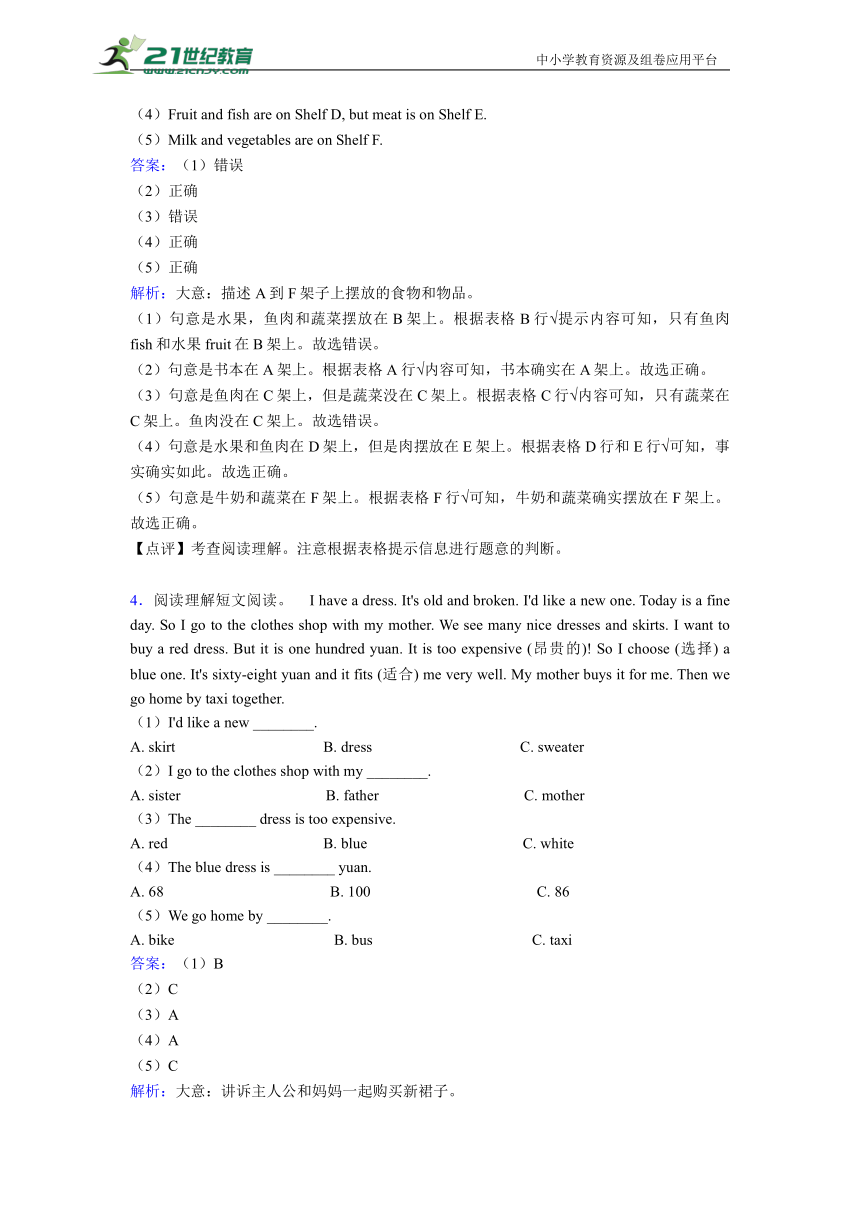 21世纪教育
www.21cnjy.com
中小学教育资源及组卷应用平台

（4）Fruit and fish are on Shelf D, but meat is on Shelf E.
（5）Milk and vegetables are on Shelf F.
答案：（1）错误
（2）正确
（3）错误
（4）正确
（5）正确
解析：大意：描述 A 到 F 架子上摆放的食物和物品。
（1）句意是水果，鱼肉和蔬菜摆放在 B 架上。根据表格 B 行√提示内容可知，只有鱼肉 fish 和水果 fruit 在 B 架上。故选错误。
（2）句意是书本在 A 架上。根据表格 A 行√内容可知，书本确实在 A 架上。故选正确。
（3）句意是鱼肉在 C 架上，但是蔬菜没在 C 架上。根据表格 C 行√内容可知，只有蔬菜在 C 架上。鱼肉没在 C 架上。故选错误。
（4）句意是水果和鱼肉在 D 架上，但是肉摆放在 E 架上。根据表格 D 行和 E 行√可知，事实确实如此。故选正确。
（5）句意是牛奶和蔬菜在 F 架上。根据表格 F 行√可知，牛奶和蔬菜确实摆放在 F 架上。故选正确。
【点评】考查阅读理解。注意根据表格提示信息进行题意的判断。

4．阅读理解短文阅读。 I have a dress. It's old and broken. I'd like a new one. Today is a fine day. So I go to the clothes shop with my mother. We see many nice dresses and skirts. I want to buy a red dress. But it is one hundred yuan. It is too expensive (昂贵的)! So I choose (选择) a blue one. It's sixty-eight yuan and it fits (适合) me very well. My mother buys it for me. Then we go home by taxi together.
（1）I'd like a new ________.
A. skirt B. dress C. sweater
（2）I go to the clothes shop with my ________.
A. sister B. father C. mother
（3）The ________ dress is too expensive.
A. red B. blue C. white
（4）The blue dress is ________ yuan.
A. 68 B. 100 C. 86
（5）We go home by ________.
A. bike B. bus C. taxi
答案：（1）B
（2）C
（3）A
（4）A
（5）C
解析：大意：讲诉主人公和妈妈一起购买新裙子。